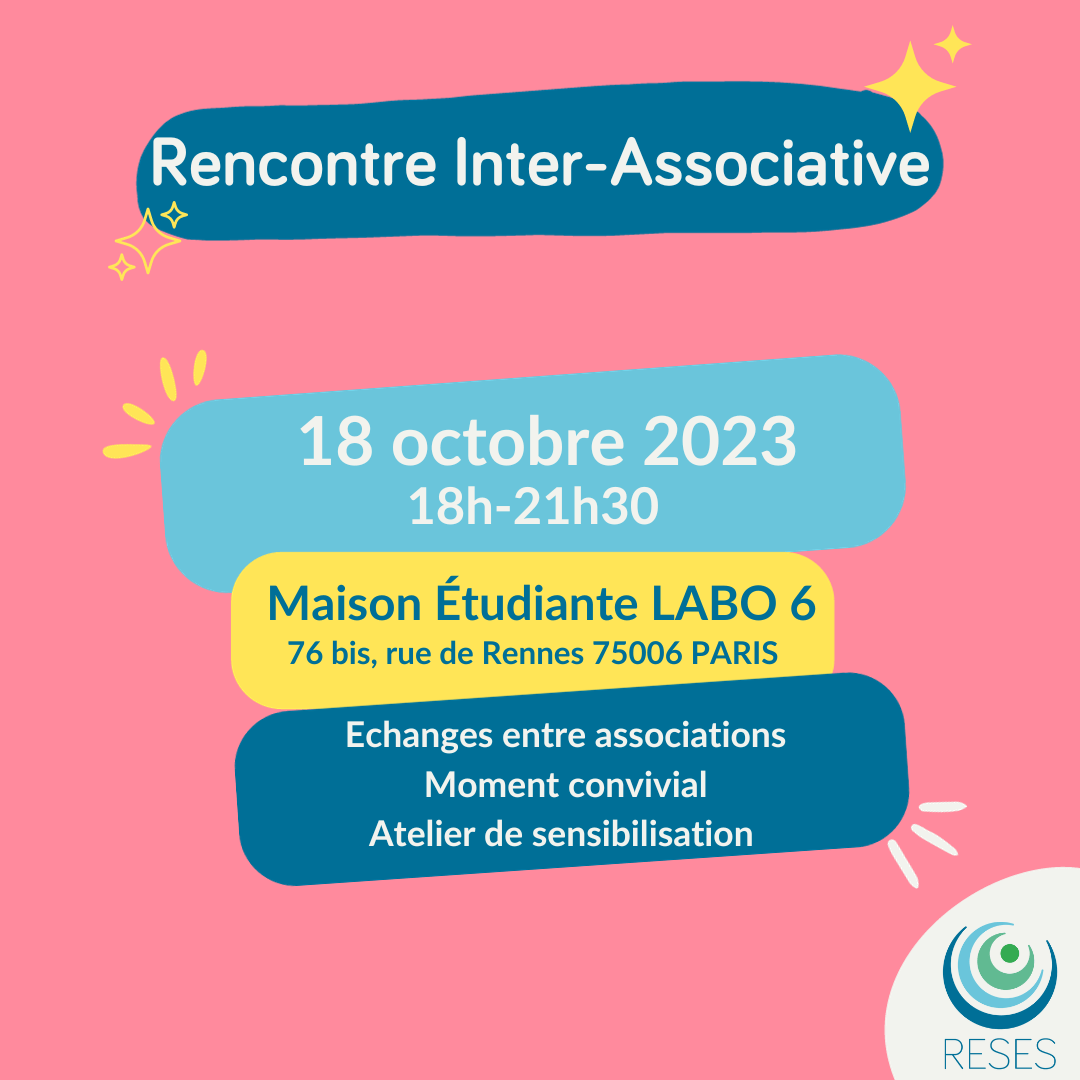 Rencontre Inter-Associative

18 octobre 2023
18h-21h30

Maison Étudiante LABO 6
76 bis, rue de Rennes 75006 PARIS

Echanges entre associations
Moment convivial
Atelier de sensibilisation

RESES